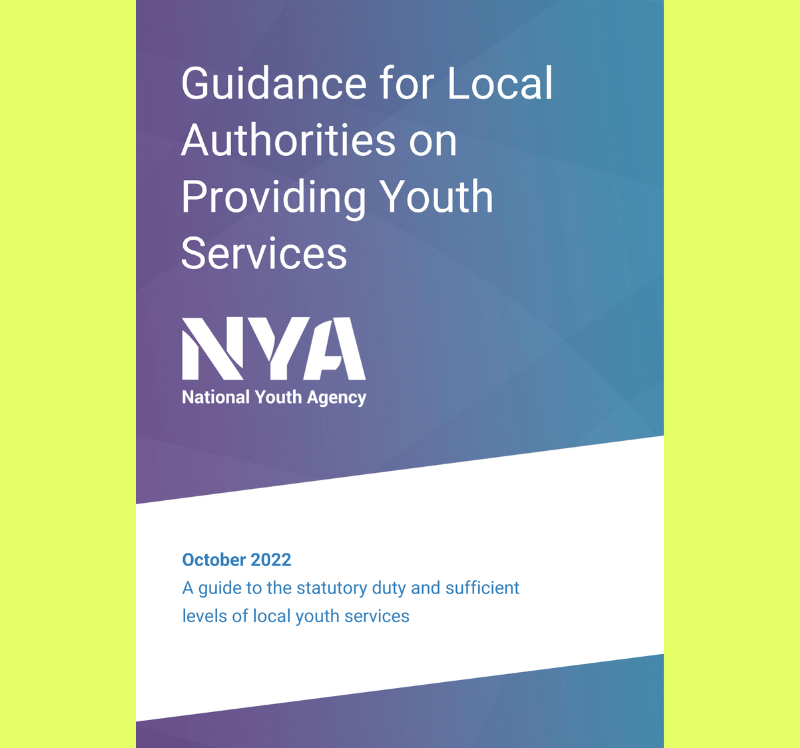 Guidance for Local Authorities on Providing Youth Services

NYA
National Youth Agency

October 2022

A guide to the statutory duty and sufficient levels of local youth services